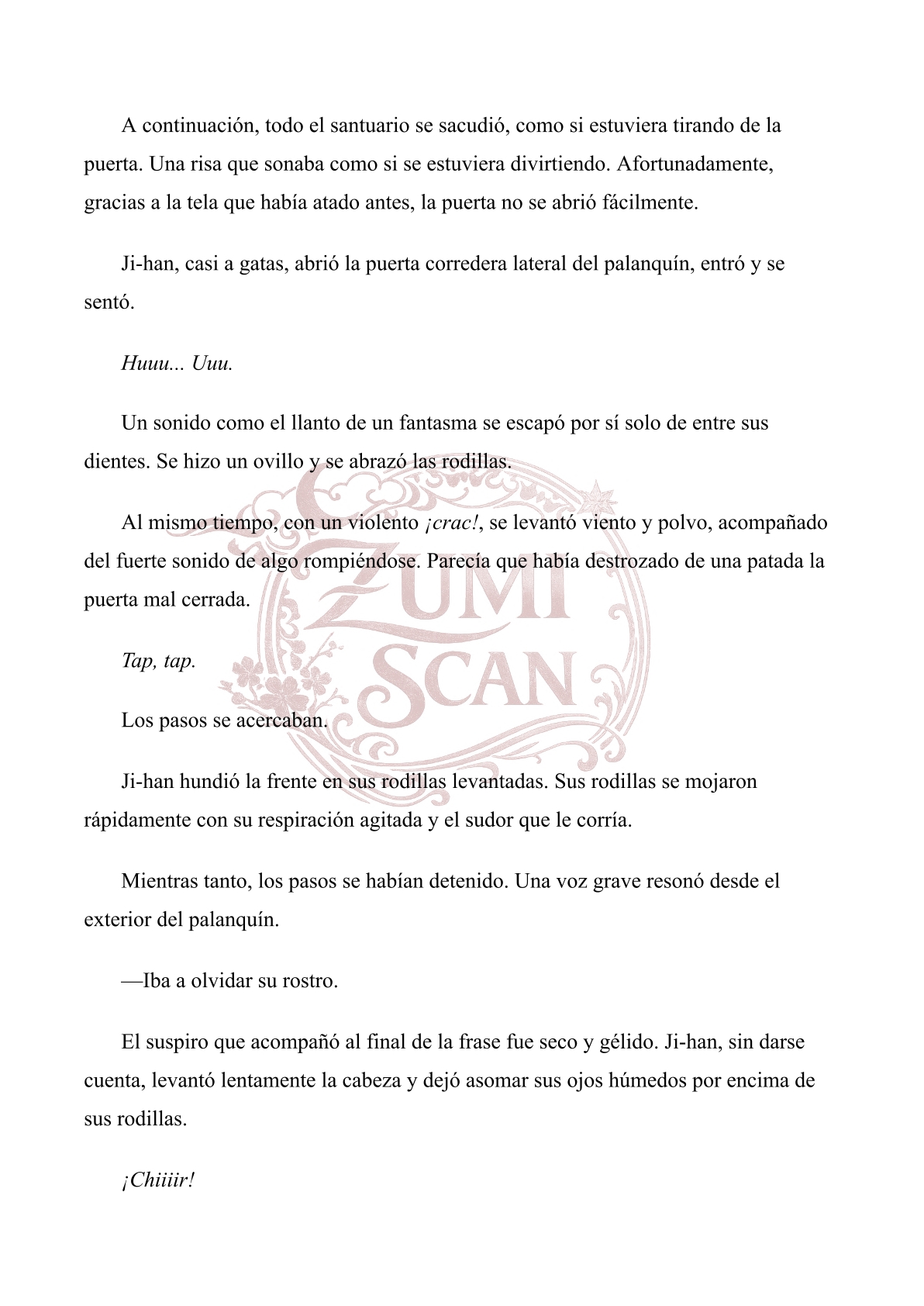 A continuación, todo el santuario se sacudió, como si estuviera tirando de la puerta. Una risa que sonaba como si se estuviera divirtiendo. Afortunadamente, gracias a la tela que había atado antes, la puerta no se abrió fácilmente.

Ji-han, casi a gatas, abrió la puerta corredera lateral del palanquín, entró y se sentó.

Huuu... Uuu.

Un sonido como el llanto de un fantasma se escapó por sí solo de entre sus dientes. Se hizo un ovillo y se abrazó las rodillas.

Al mismo tiempo, con un violento ¡crac!, se levantó viento y polvo, acompañado del fuerte sonido de algo rompiéndose. Parecía que había destrozado de una patada la puerta mal cerrada.

Tap, tap.

Los pasos se acercaban.

Ji-han hundió la frente en sus rodillas levantadas. Sus rodillas se mojaron rápidamente con su respiración agitada y el sudor que le corría.

Mientras tanto, los pasos se habían detenido. Una voz grave resonó desde el exterior del palanquín.

—Iba a olvidar su rostro.

El suspiro que acompañó al final de la frase fue seco y gélido. Ji-han, sin darse cuenta, levantó lentamente la cabeza y dejó asomar sus ojos húmedos por encima de sus rodillas.

¡Chiiiir!

ZUMI SCAN